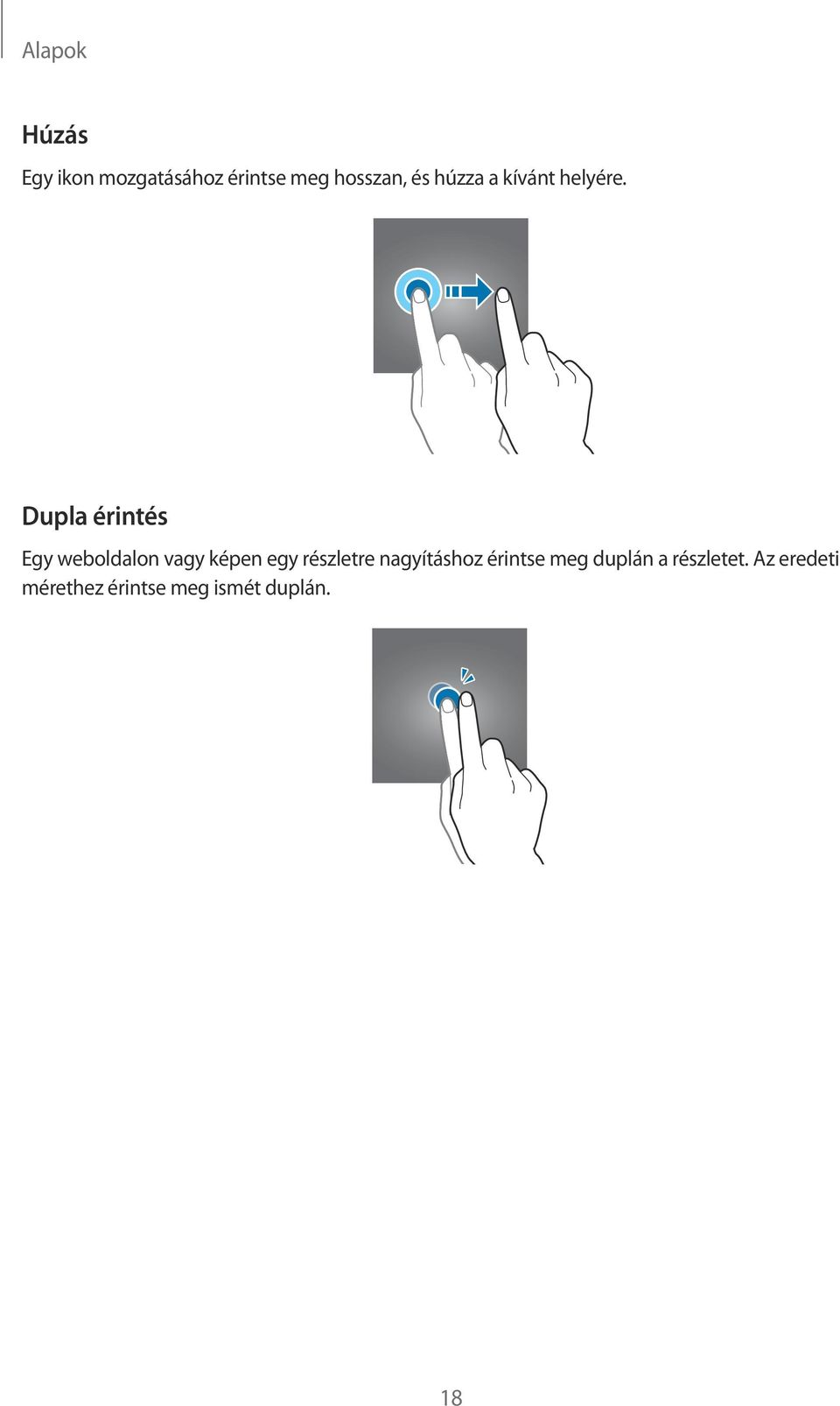 Alapok

Húzás

Egy ikon mozgatásához érintse meg hosszan, és húzza a kívánt helyére.

Dupla érintés

Egy weboldalon vagy képen egy részletre nagyításhoz érintse meg duplán a részletet. Az eredeti mérethez érintse meg ismét duplán.

18